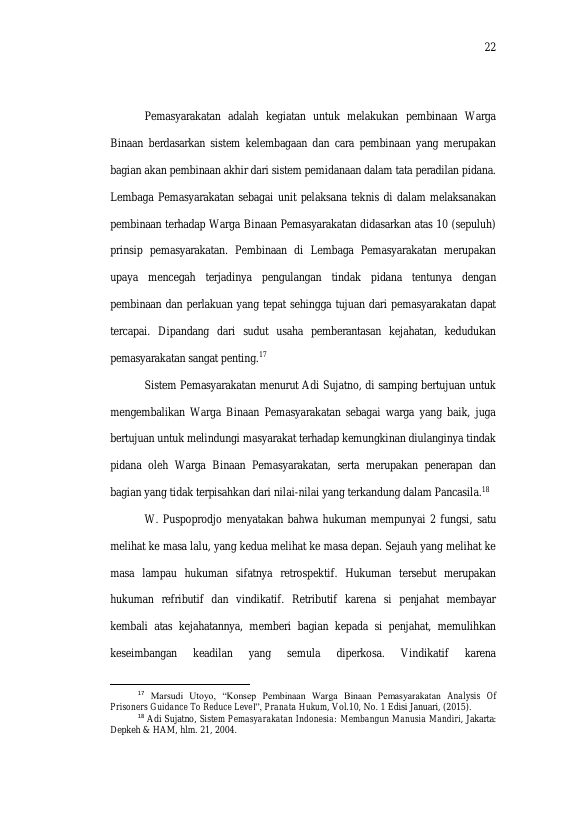 22

Pemasyarakatan adalah kegiatan untuk melakukan pembinaan Warga Binaan berdasarkan sistem kelembagaan dan cara pembinaan yang merupakan bagian akan pembinaan akhir dari sistem pemidanaan dalam tata peradilan pidana. Lembaga Pemasyarakatan sebagai unit pelaksana teknis di dalam melaksanakan pembinaan terhadap Warga Binaan Pemasyarakatan didasarkan atas 10 (sepuluh) prinsip pemasyarakatan. Pembinaan di Lembaga Pemasyarakatan merupakan upaya mencegah terjadinya pengulangan tindak pidana tentunya dengan pembinaan dan perlakuan yang tepat sehingga tujuan dari pemasyarakatan dapat tercapai. Dipandang dari sudut usaha pemberantasan kejahatan, kedudukan pemasyarakatan sangat penting.$^{17}$

Sistem Pemasyarakatan menurut Adi Sujatno, di samping bertujuan untuk mengembalikan Warga Binaan Pemasyarakatan sebagai warga yang baik, juga bertujuan untuk melindungi masyarakat terhadap kemungkinan diulanginya tindak pidana oleh Warga Binaan Pemasyarakatan, serta merupakan penerapan dan bagian yang tidak terpisahkan dari nilai-nilai yang terkandung dalam Pancasila.$^{18}$

W. Puspoprodjo menyatakan bahwa hukuman mempunyai 2 fungsi, satu melihat ke masa lalu, yang kedua melihat ke masa depan. Sejauh yang melihat ke masa lampau hukuman sifatnya retrospektif. Hukuman tersebut merupakan hukuman refributif dan vindikatif. Retributif karena si penjahat membayar kembali atas kejahatannya, memberi bagian kepada si penjahat, memulihkan keseimbangan keadilan yang semula diperkosa. Vindikatif karena

$^{17}$ Marsudi Utoyo, "Konsep Pembinaan Warga Binaan Pemasyarakatan Analysis Of Prisoners Guidance To Reduce Level", Pranata Hukum, Vol.10, No. 1 Edisi Januari, (2015).

$^{18}$ Adi Sujatno, Sistem Pemasyarakatan Indonesia: Membangun Manusia Mandiri, Jakarta: Depkeh & HAM, hlm. 21, 2004.